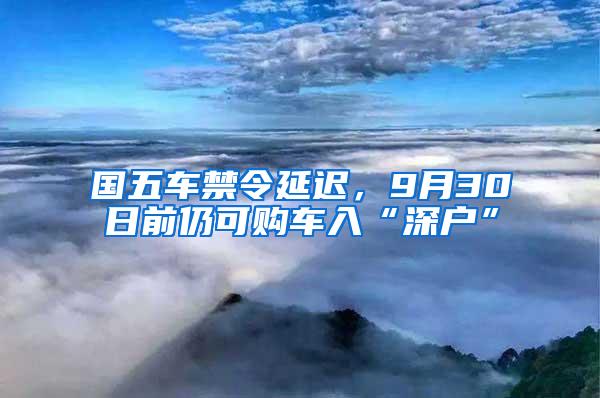 国五车禁令延迟，9月30日前仍可购车入“深户”